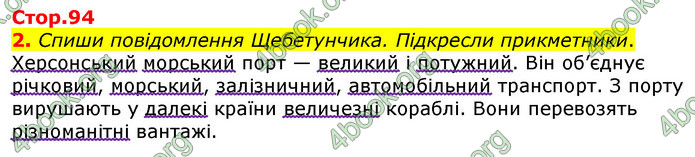 Стор.94

2. Спиши повідомлення Щебетунчика. Підкресли прикметники.

Херсонський морський порт — великий і потужний. Він об'єднує річковий, морський, залізничний, автомобільний транспорт. З порту вирушають у далекі країни величезні кораблі. Вони перевозять різноманітні вантажі.

4book.org